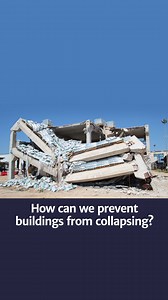 How can we prevent buildings from collapsing?